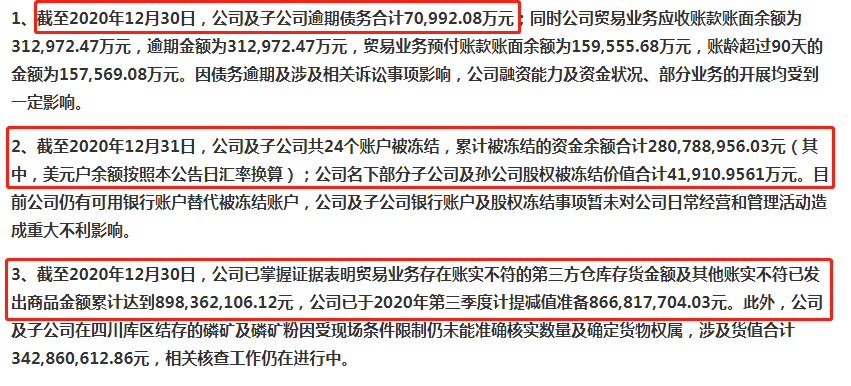 1、截至2020年12月30日，公司及子公司逾期债务合计70,992.08万元；同时公司贸易业务应收账款账面余额为312,972.47万元，逾期金额为312,972.47万元，贸易业务预付账款账面余额为159,555.68万元，账龄超过90天的金额为157,569.08万元。因债务逾期及涉及相关诉讼事项影响，公司融资能力及资金状况、部分业务的开展均受到一定影响。

2、截至2020年12月31日，公司及子公司共24个账户被冻结，累计被冻结的资金余额合计280,788,956.03元（其中，美元户余额按照本公告日汇率换算）；公司名下部分子公司及孙公司股权被冻结价值合计41,910.9561万元。目前公司仍有可用银行账户替代被冻结账户，公司及子公司银行账户及股权冻结事项暂未对公司日常经营和管理活动造成重大不利影响。

3、截至2020年12月30日，公司已掌握证据表明贸易业务存在账实不符的第三方仓库存货金额及其他账实不符已发出商品金额累计达到898,362,106.12元，公司已于2020年第三季度计提减值准备866,817,704.03元。此外，公司及子公司在四川库区结存的磷矿及磷矿粉因受现场条件限制仍未能准确核实数量及确定货物权属，涉及货值合计342,860,612.86元，相关核查工作仍在进行中。